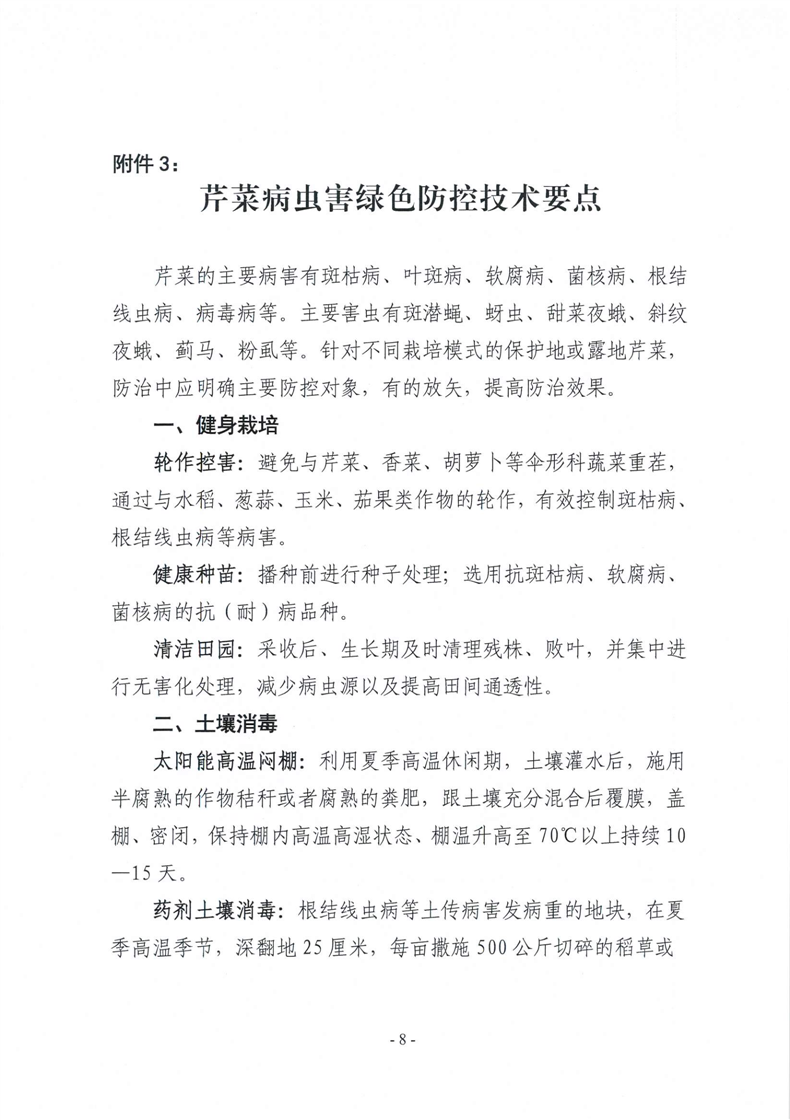 附件 3：

芹菜病虫害绿色防控技术要点

芹菜的主要病害有斑枯病、叶斑病、软腐病、菌核病、根结线虫病、病毒病等。主要害虫有斑潜蝇、蚜虫、甜菜夜蛾、斜纹夜蛾、蓟马、粉虱等。针对不同栽培模式的保护地或露地芹菜，防治中应明确主要防控对象，有的放矢，提高防治效果。

一、健身栽培

轮作控害：避免与芹菜、香菜、胡萝卜等伞形科蔬菜重茬，通过与水稻、葱蒜、玉米、茄果类作物的轮作，有效控制斑枯病、根结线虫病等病害。

健康种苗：播种前进行种子处理；选用抗斑枯病、软腐病、菌核病的抗（耐）病品种。

清洁田园：采收后、生长期及时清理残株、败叶，并集中进行无害化处理，减少病虫源以及提高田间通透性。

二、土壤消毒

太阳能高温闷棚：利用夏季高温休闲期，土壤灌水后，施用半腐熟的作物秸秆或者腐熟的粪肥，跟土壤充分混合后覆膜，盖棚、密闭，保持棚内高温高湿状态、棚温升高至 70℃以上持续 10—15 天。

药剂土壤消毒：根结线虫病等土传病害发病重的地块，在夏季高温季节，深翻地 25 厘米，每亩撒施 500 公斤切碎的稻草或

- 8 -